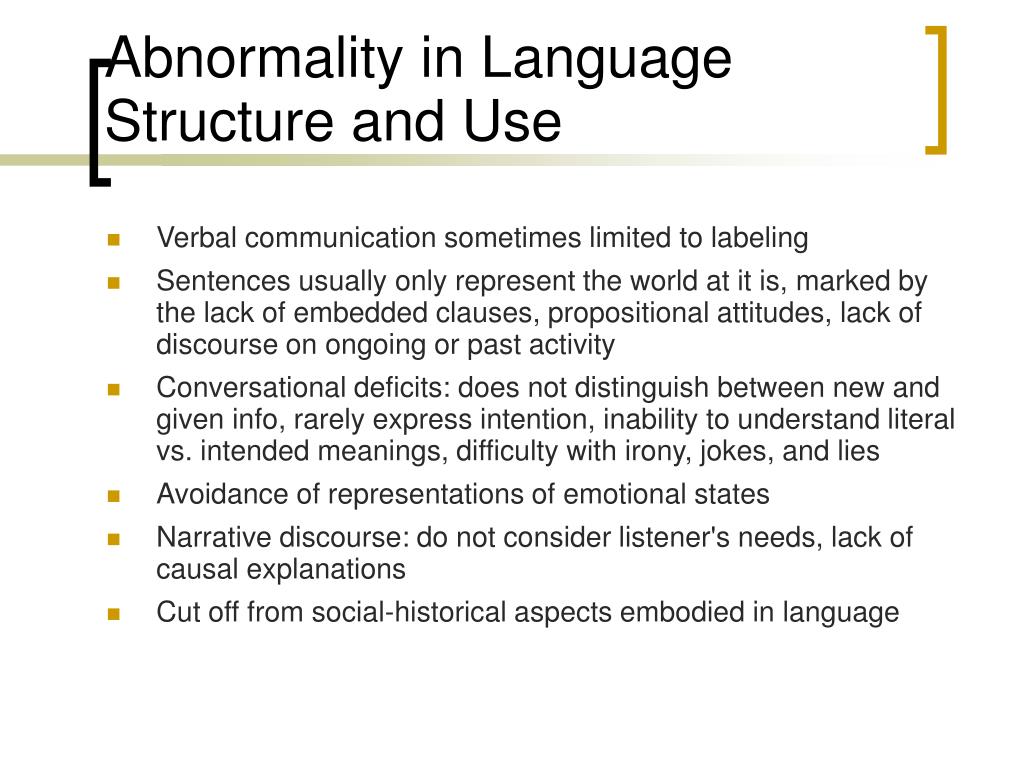 Abnormality in Language Structure and Use

- Verbal communication sometimes limited to labeling
- Sentences usually only represent the world at it is, marked by the lack of embedded clauses, propositional attitudes, lack of discourse on ongoing or past activity
- Conversational deficits: does not distinguish between new and given info, rarely express intention, inability to understand literal vs. intended meanings, difficulty with irony, jokes, and lies
- Avoidance of representations of emotional states
- Narrative discourse: do not consider listener's needs, lack of causal explanations
- Cut off from social-historical aspects embodied in language